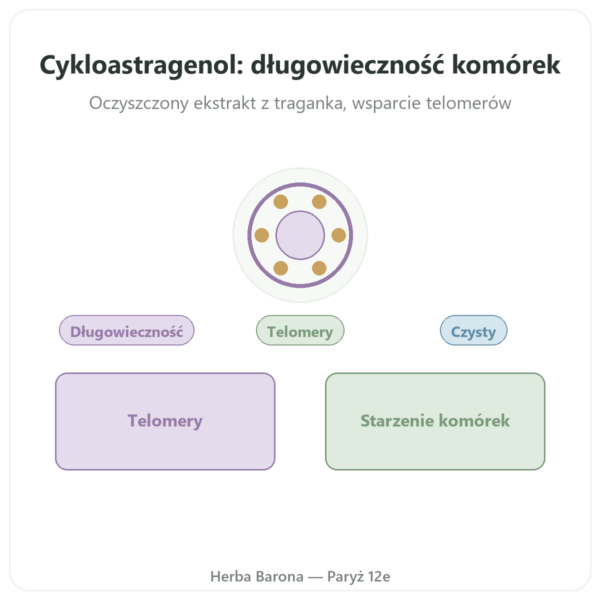 Cykloastragenol: długowieczność komórek

Oczyszczony ekstrakt z traganka, wsparcie telomerów

Długowieczność

Telomery

Czysty

Telomery

Starzenie komórek

Herba Barona — Paryż 12e